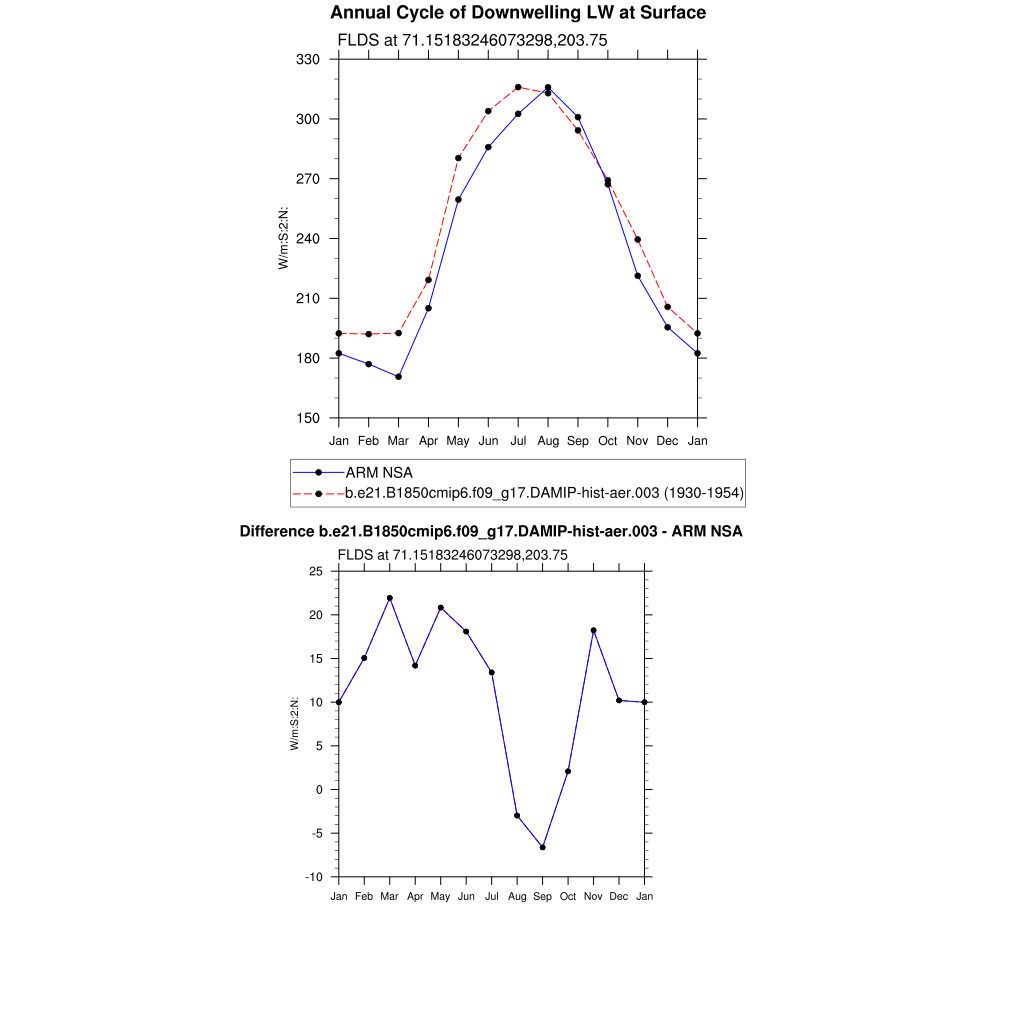 Annual Cycle of Downwelling LW at Surface

FLDS at 71.15183246073298,203.75

330
300
270
240
210
180
150

W/m:S:2:N:

Jan Feb Mar Apr May Jun Jul Aug Sep Oct Nov Dec Jan

ARM NSA
b.e21.B1850cmip6.f09_g17.DAMIP-hist-aer.003 (1930-1954)

Difference b.e21.B1850cmip6.f09_g17.DAMIP-hist-aer.003 - ARM NSA

FLDS at 71.15183246073298,203.75

25
20
15
10
5
0
-5
-10

W/m:S:2:N:

Jan Feb Mar Apr May Jun Jul Aug Sep Oct Nov Dec Jan